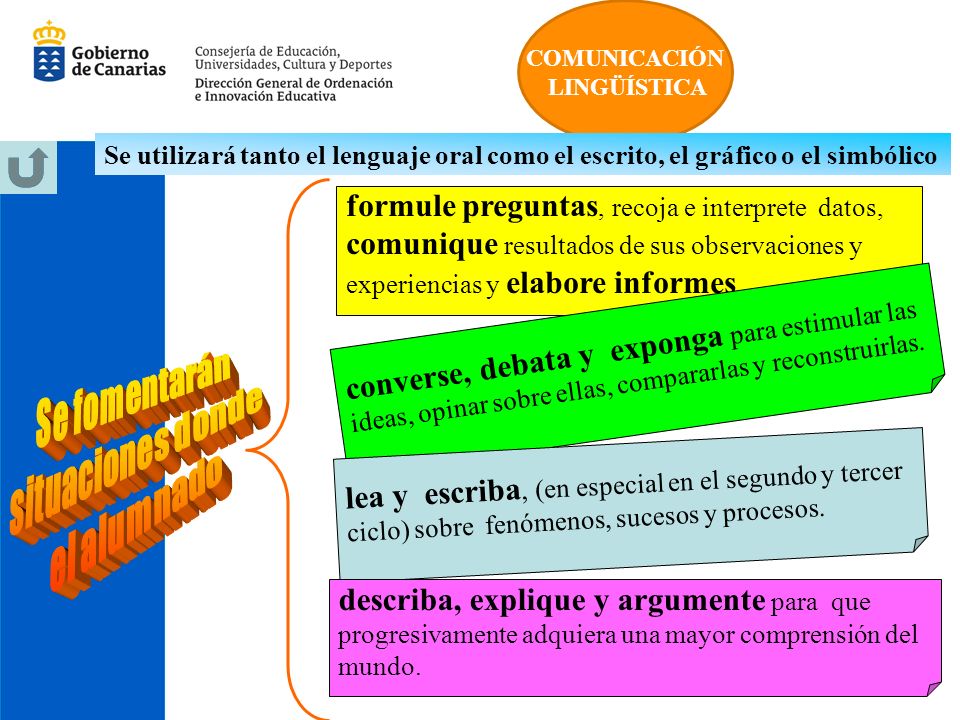 Gobierno de Canarias

Consejería de Educación, Universidades, Cultura y Deportes
Dirección General de Ordenación e Innovación Educativa

COMUNICACIÓN LINGÜÍSTICA

Se utilizará tanto el lenguaje oral como el escrito, el gráfico o el simbólico

Se fomentarán situaciones donde el alumnado

formule preguntas, recoja e interprete datos, comunique resultados de sus observaciones y experiencias y elabore informes

converse, debata y exponga para estimular las ideas, opinar sobre ellas, compararlas y reconstruirlas.

lea y escriba, (en especial en el segundo y tercer ciclo) sobre fenómenos, sucesos y procesos.

describa, explique y argumente para que progresivamente adquiera una mayor comprensión del mundo.